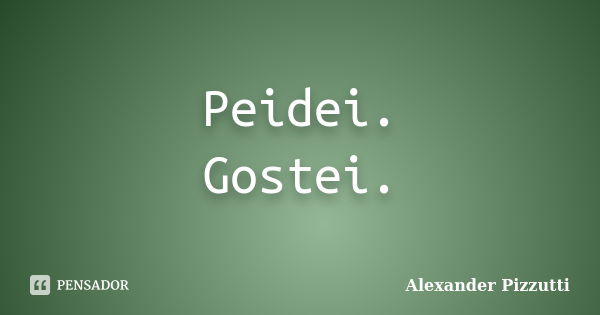 Peidei.
Gostei.

PENSADOR

Alexander Pizzutti